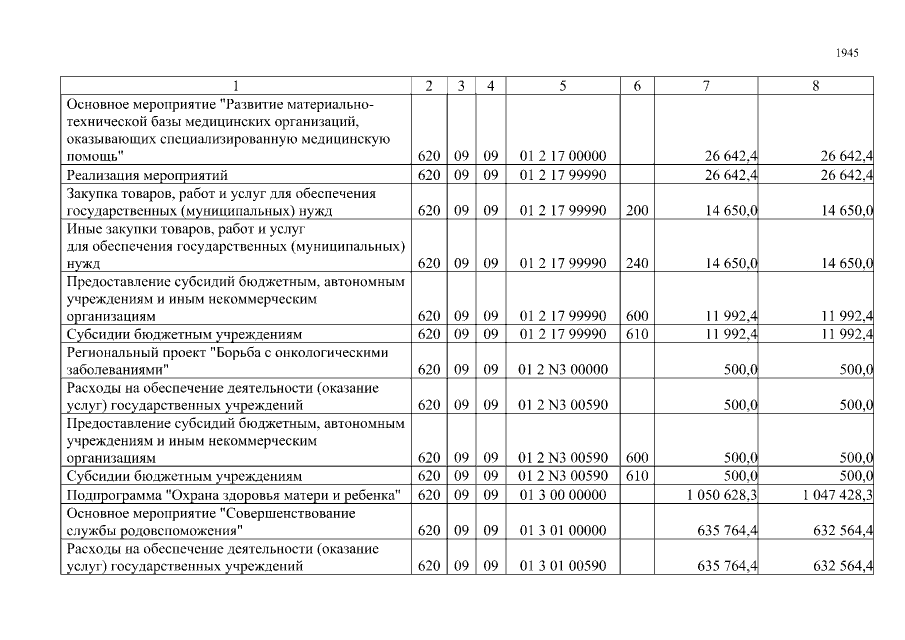 1945

| 1 | 2 | 3 | 4 | 5 | 6 | 7 | 8 |
|---|---|---|---|---|---|---|---|
| Основное мероприятие "Развитие материально-технической базы медицинских организаций, оказывающих специализированную медицинскую помощь" | 620 | 09 | 09 | 01 2 17 00000 | | 26 642,4 | 26 642,4 |
| Реализация мероприятий | 620 | 09 | 09 | 01 2 17 99990 | | 26 642,4 | 26 642,4 |
| Закупка товаров, работ и услуг для обеспечения государственных (муниципальных) нужд | 620 | 09 | 09 | 01 2 17 99990 | 200 | 14 650,0 | 14 650,0 |
| Иные закупки товаров, работ и услуг для обеспечения государственных (муниципальных) нужд | 620 | 09 | 09 | 01 2 17 99990 | 240 | 14 650,0 | 14 650,0 |
| Предоставление субсидий бюджетным, автономным учреждениям и иным некоммерческим организациям | 620 | 09 | 09 | 01 2 17 99990 | 600 | 11 992,4 | 11 992,4 |
| Субсидии бюджетным учреждениям | 620 | 09 | 09 | 01 2 17 99990 | 610 | 11 992,4 | 11 992,4 |
| Региональный проект "Борьба с онкологическими заболеваниями" | 620 | 09 | 09 | 01 2 N3 00000 | | 500,0 | 500,0 |
| Расходы на обеспечение деятельности (оказание услуг) государственных учреждений | 620 | 09 | 09 | 01 2 N3 00590 | | 500,0 | 500,0 |
| Предоставление субсидий бюджетным, автономным учреждениям и иным некоммерческим организациям | 620 | 09 | 09 | 01 2 N3 00590 | 600 | 500,0 | 500,0 |
| Субсидии бюджетным учреждениям | 620 | 09 | 09 | 01 2 N3 00590 | 610 | 500,0 | 500,0 |
| Подпрограмма "Охрана здоровья матери и ребенка" | 620 | 09 | 09 | 01 3 00 00000 | | 1 050 628,3 | 1 047 428,3 |
| Основное мероприятие "Совершенствование службы родовспоможения" | 620 | 09 | 09 | 01 3 01 00000 | | 635 764,4 | 632 564,4 |
| Расходы на обеспечение деятельности (оказание услуг) государственных учреждений | 620 | 09 | 09 | 01 3 01 00590 | | 635 764,4 | 632 564,4 |